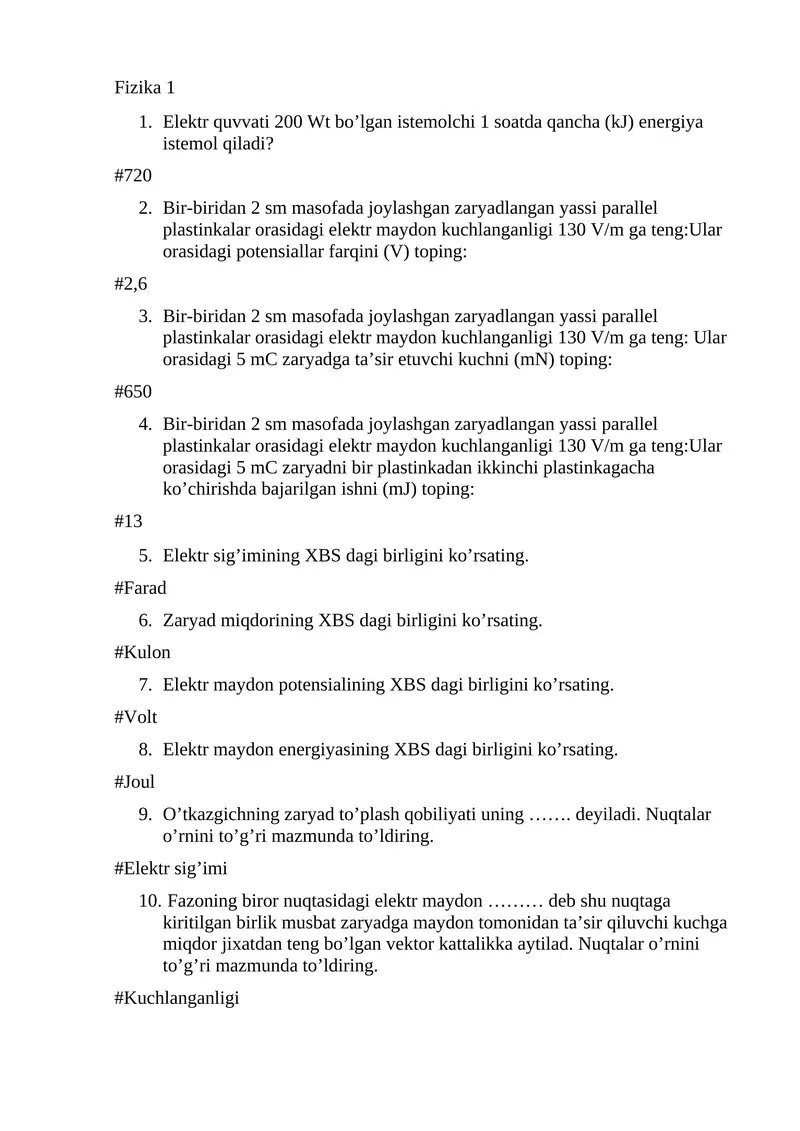 Fizika 1

1. Elektr quvvati 200 Wt bo’lgan istemolchi 1 soatda qancha (kJ) energiya istemol qiladi?

#720

2. Bir-biridan 2 sm masofada joylashgan zaryadlangan yassi parallel plastinkalar orasidagi elektr maydon kuchlanganligi 130 V/m ga teng:Ular orasidagi potensiallar farqini (V) toping:

#2,6

3. Bir-biridan 2 sm masofada joylashgan zaryadlangan yassi parallel plastinkalar orasidagi elektr maydon kuchlanganligi 130 V/m ga teng: Ular orasidagi 5 mC zaryadga ta’sir etuvchi kuchni (mN) toping:

#650

4. Bir-biridan 2 sm masofada joylashgan zaryadlangan yassi parallel plastinkalar orasidagi elektr maydon kuchlanganligi 130 V/m ga teng:Ular orasidagi 5 mC zaryadni bir plastinkadan ikkinchi plastinkagacha ko’chirishda bajarilgan ishni (mJ) toping:

#13

5. Elektr sig’imining XBS dagi birligini ko’rsating.

#Farad

6. Zaryad miqdorining XBS dagi birligini ko’rsating.

#Kulon

7. Elektr maydon potensialining XBS dagi birligini ko’rsating.

#Volt

8. Elektr maydon energiyasining XBS dagi birligini ko’rsating.

#Joul

9. O’tkazgichning zaryad to’plash qobiliyati uning ……. deyiladi. Nuqtalar o’rnini to’g’ri mazmunda to’ldiring.

#Elektr sig’imi

10. Fazoning biror nuqtasidagi elektr maydon ……… deb shu nuqtaga kiritilgan birlik musbat zaryadga maydon tomonidan ta’sir qiluvchi kuchga miqdor jixatdan teng bo’lgan vektor kattalikka aytilad. Nuqtalar o’rnini to’g’ri mazmunda to’ldiring.

#Kuchlanganligi